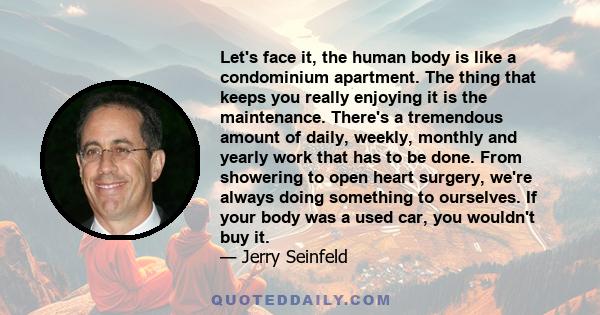 Let's face it, the human body is like a condominium apartment. The thing that keeps you really enjoying it is the maintenance. There's a tremendous amount of daily, weekly, monthly and yearly work that has to be done. From showering to open heart surgery, we're always doing something to ourselves. If your body was a used car, you wouldn't buy it.
— Jerry Seinfeld

QUOTEDDAILY.COM